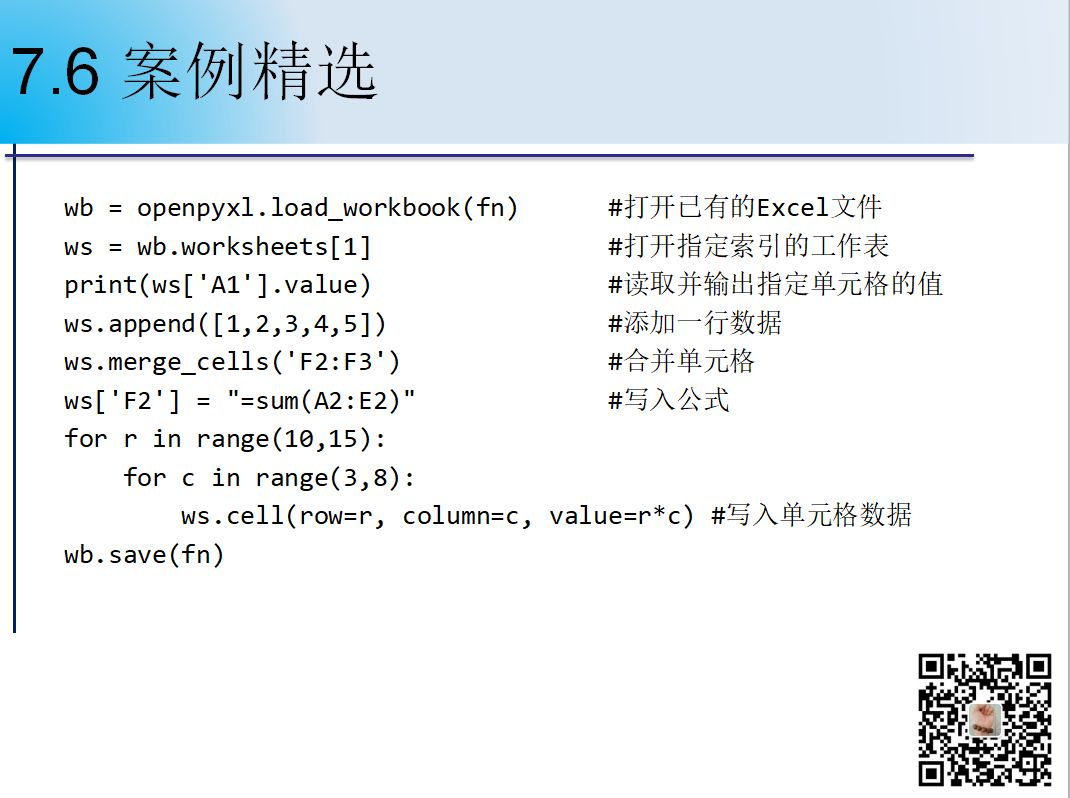 7.6 案例精选

wb = openpyxl.load_workbook(fn)      #打开已有的Excel文件
ws = wb.worksheets[1]                #打开指定索引的工作表
print(ws['A1'].value)                #读取并输出指定单元格的值
ws.append([1,2,3,4,5])               #添加一行数据
ws.merge_cells('F2:F3')              #合并单元格
ws['F2'] = "=sum(A2:E2)"             #写入公式
for r in range(10,15):
    for c in range(3,8):
        ws.cell(row=r, column=c, value=r*c) #写入单元格数据
wb.save(fn)